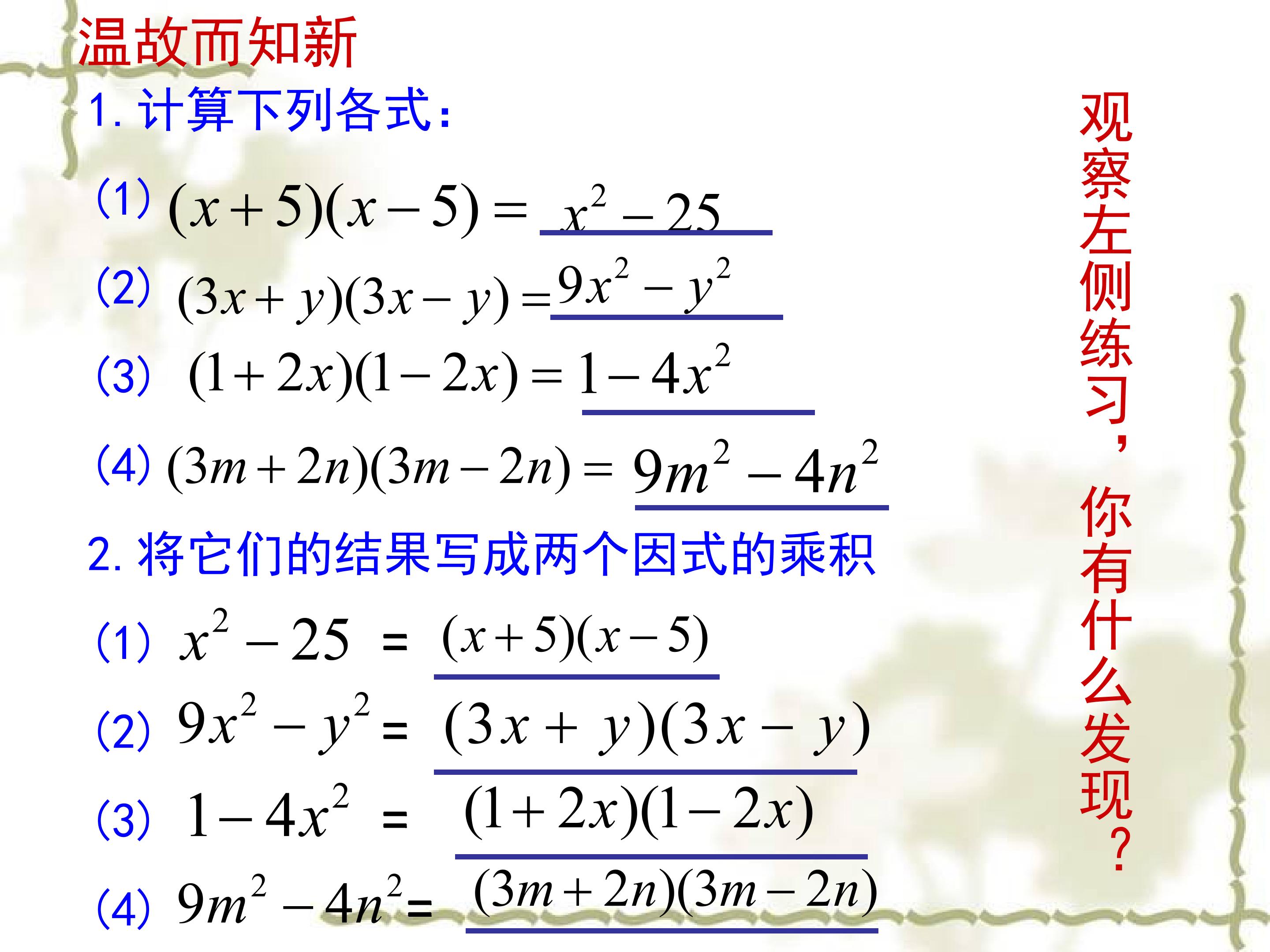 温故而知新

1.计算下列各式:

(1) $(x+5)(x-5)=x^2-25$

(2) $(3x+y)(3x-y)=9x^2-y^2$

(3) $(1+2x)(1-2x)=1-4x^2$

(4) $(3m+2n)(3m-2n)=9m^2-4n^2$

2.将它们的结果写成两个因式的乘积

(1) $x^2-25=(x+5)(x-5)$

(2) $9x^2-y^2=(3x+y)(3x-y)$

(3) $1-4x^2=(1+2x)(1-2x)$

(4) $9m^2-4n^2=(3m+2n)(3m-2n)$

观察左侧练习，你有什么发现？